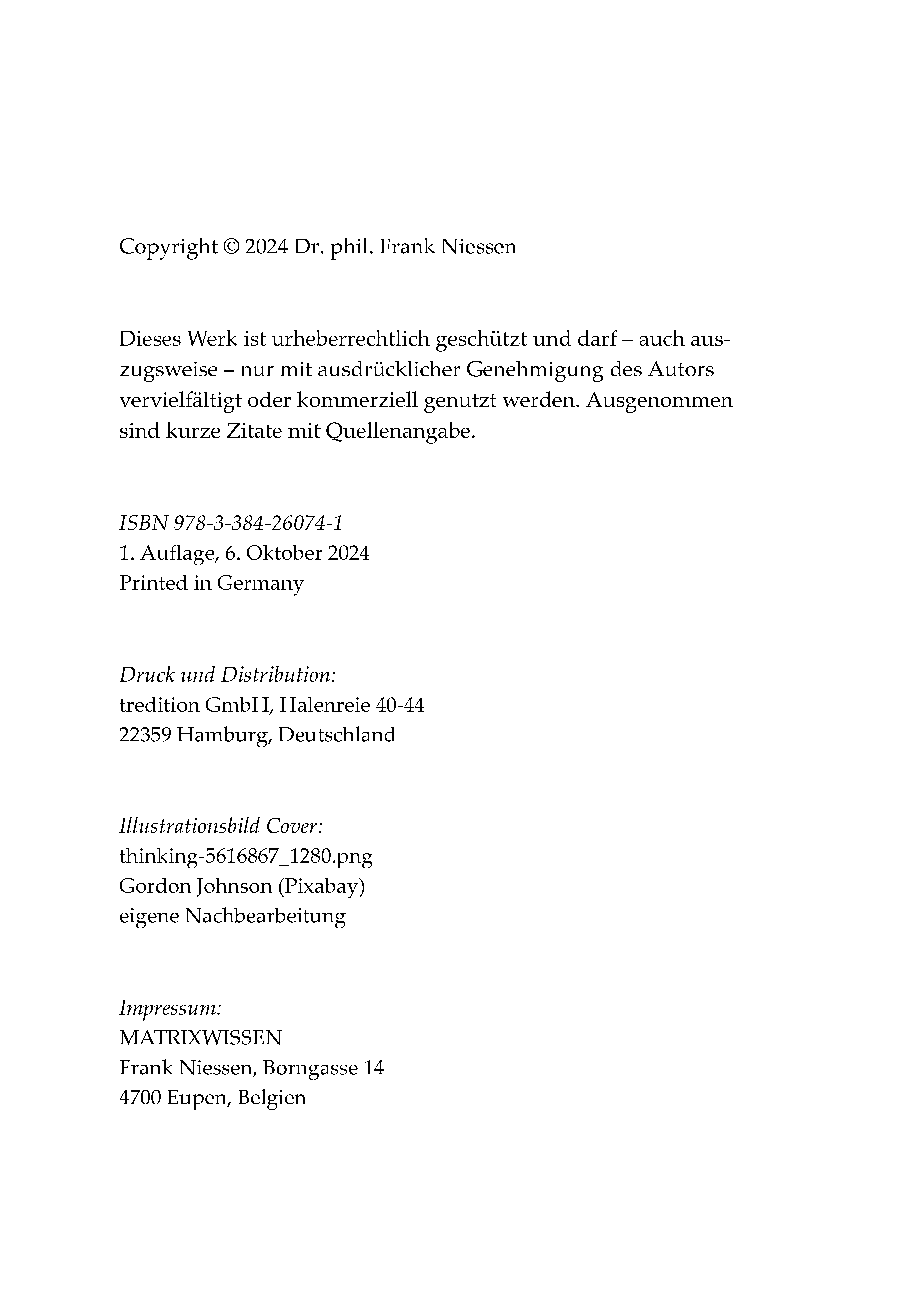 Copyright © 2024 Dr. phil. Frank Niessen

Dieses Werk ist urheberrechtlich geschützt und darf – auch auszugsweise – nur mit ausdrücklicher Genehmigung des Autors vervielfältigt oder kommerziell genutzt werden. Ausgenommen sind kurze Zitate mit Quellenangabe.

ISBN 978-3-384-26074-1
1. Auflage, 6. Oktober 2024
Printed in Germany

Druck und Distribution:
tredition GmbH, Halenreie 40-44
22359 Hamburg, Deutschland

Illustrationsbild Cover:
thinking-5616867_1280.png
Gordon Johnson (Pixabay)
eigene Nachbearbeitung

Impressum:
MATRIXWISSEN
Frank Niessen, Borngasse 14
4700 Eupen, Belgien